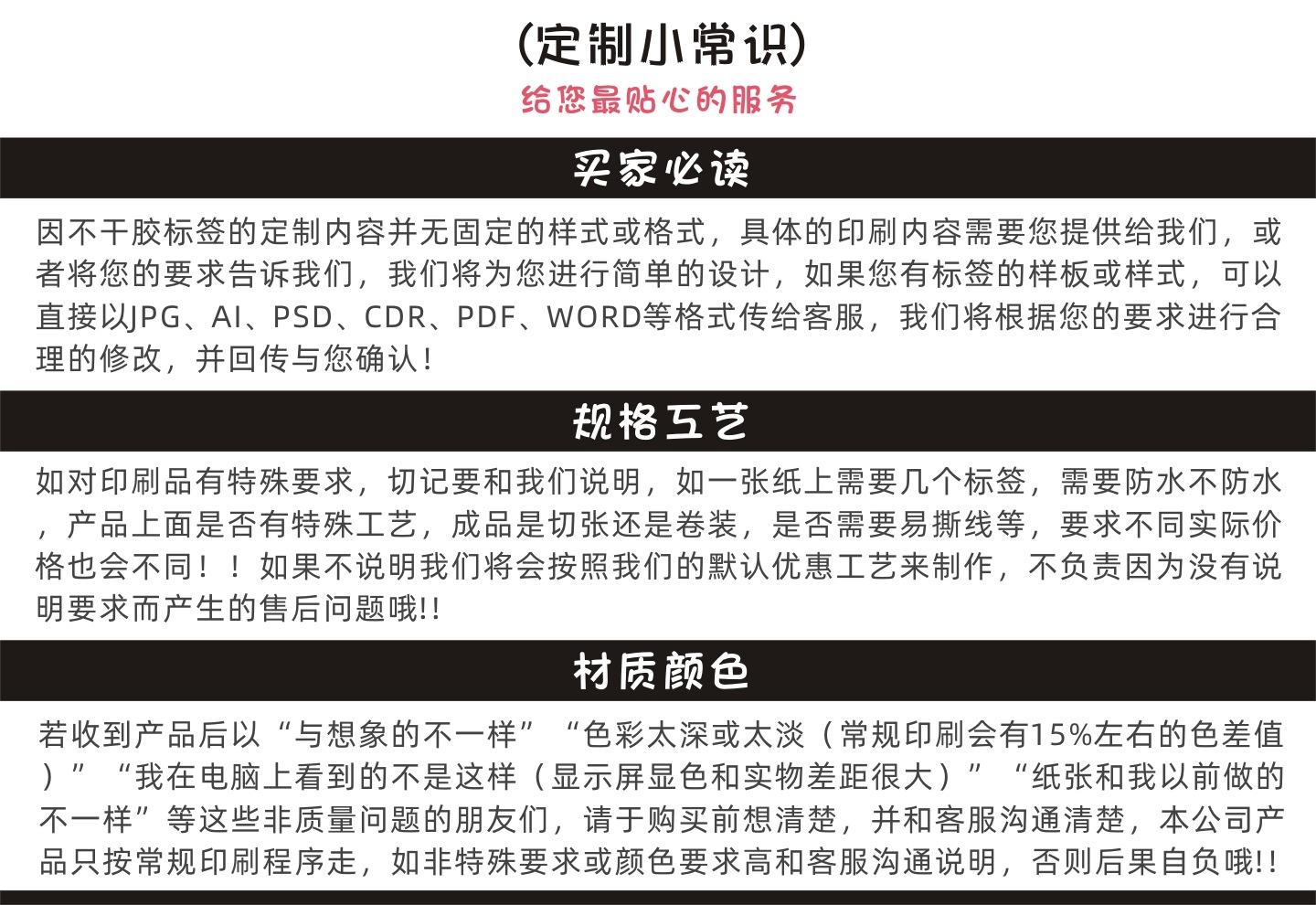 (定制小常识)

给您最贴心的服务

买家必读

因不干胶标签的定制内容并无固定的样式或格式，具体的印刷内容需要您提供给我们，或者将您的要求告诉我们，我们将为您进行简单的设计，如果您有标签的样板或样式，可以直接以JPG、AI、PSD、CDR、PDF、WORD等格式传给客服，我们将根据您的要求进行合理的修改，并回传与您确认！

规格工艺

如对印刷品有特殊要求，切记要和我们说明，如一张纸上需要几个标签，需要防水不防水，产品上面是否有特殊工艺，成品是切张还是卷装，是否需要易撕线等，要求不同实际价格也会不同！！如果不说明我们将会按照我们的默认优惠工艺来制作，不负责因为没有说明要求而产生的售后问题哦!!

材质颜色

若收到产品后以“与想象的不一样”“色彩太深或太淡（常规印刷会有15%左右的色差值）”“我在电脑上看到的不是这样（显示屏显色和实物差距很大）”“纸张和我以前做的不一样”等这些非质量问题的朋友们，请于购买前想清楚，并和客服沟通清楚，本公司产品只按常规印刷程序走，如非特殊要求或颜色要求高和客服沟通说明，否则后果自负哦!!